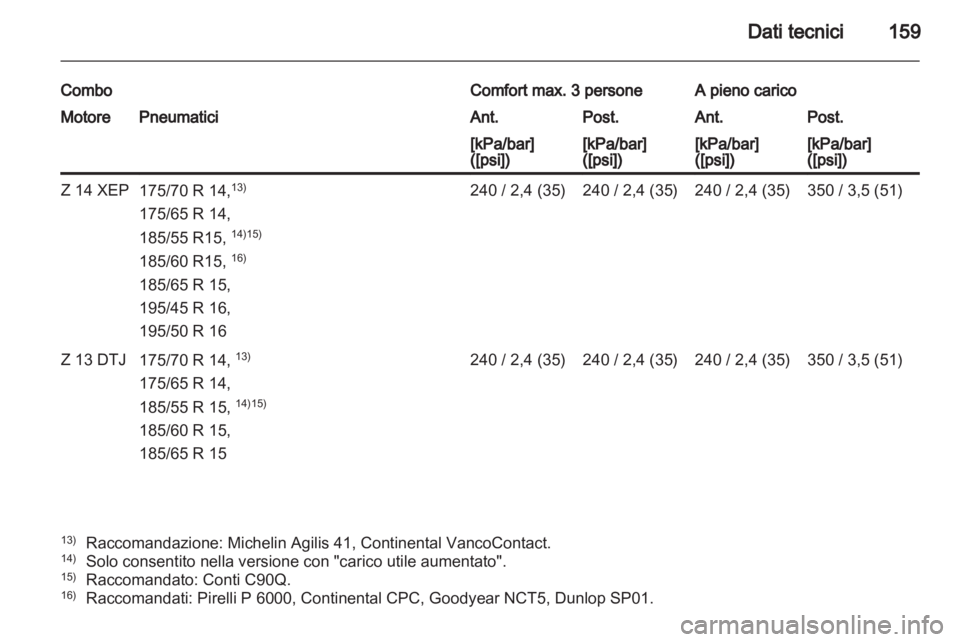 Dati tecnici 159

| Combo | | Comfort max. 3 persone | | A pieno carico | |
|---|---|---|---|---|---|
| Motore | Pneumatici | Ant. | Post. | Ant. | Post. |
| | | [kPa/bar] ([psi]) | [kPa/bar] ([psi]) | [kPa/bar] ([psi]) | [kPa/bar] ([psi]) |
| Z 14 XEP | 175/70 R 14,$^{13)}$ 175/65 R 14, 185/55 R15, $^{14)15)}$ 185/60 R15, $^{16)}$ 185/65 R 15, 195/45 R 16, 195/50 R 16 | 240 / 2,4 (35) | 240 / 2,4 (35) | 240 / 2,4 (35) | 350 / 3,5 (51) |
| Z 13 DTJ | 175/70 R 14, $^{13)}$ 175/65 R 14, 185/55 R 15, $^{14)15)}$ 185/60 R 15, 185/65 R 15 | 240 / 2,4 (35) | 240 / 2,4 (35) | 240 / 2,4 (35) | 350 / 3,5 (51) |

$^{13)}$ Raccomandazione: Michelin Agilis 41, Continental VancoContact.
$^{14)}$ Solo consentito nella versione con "carico utile aumentato".
$^{15)}$ Raccomandato: Conti C90Q.
$^{16)}$ Raccomandati: Pirelli P 6000, Continental CPC, Goodyear NCT5, Dunlop SP01.

carmanualsonline.info